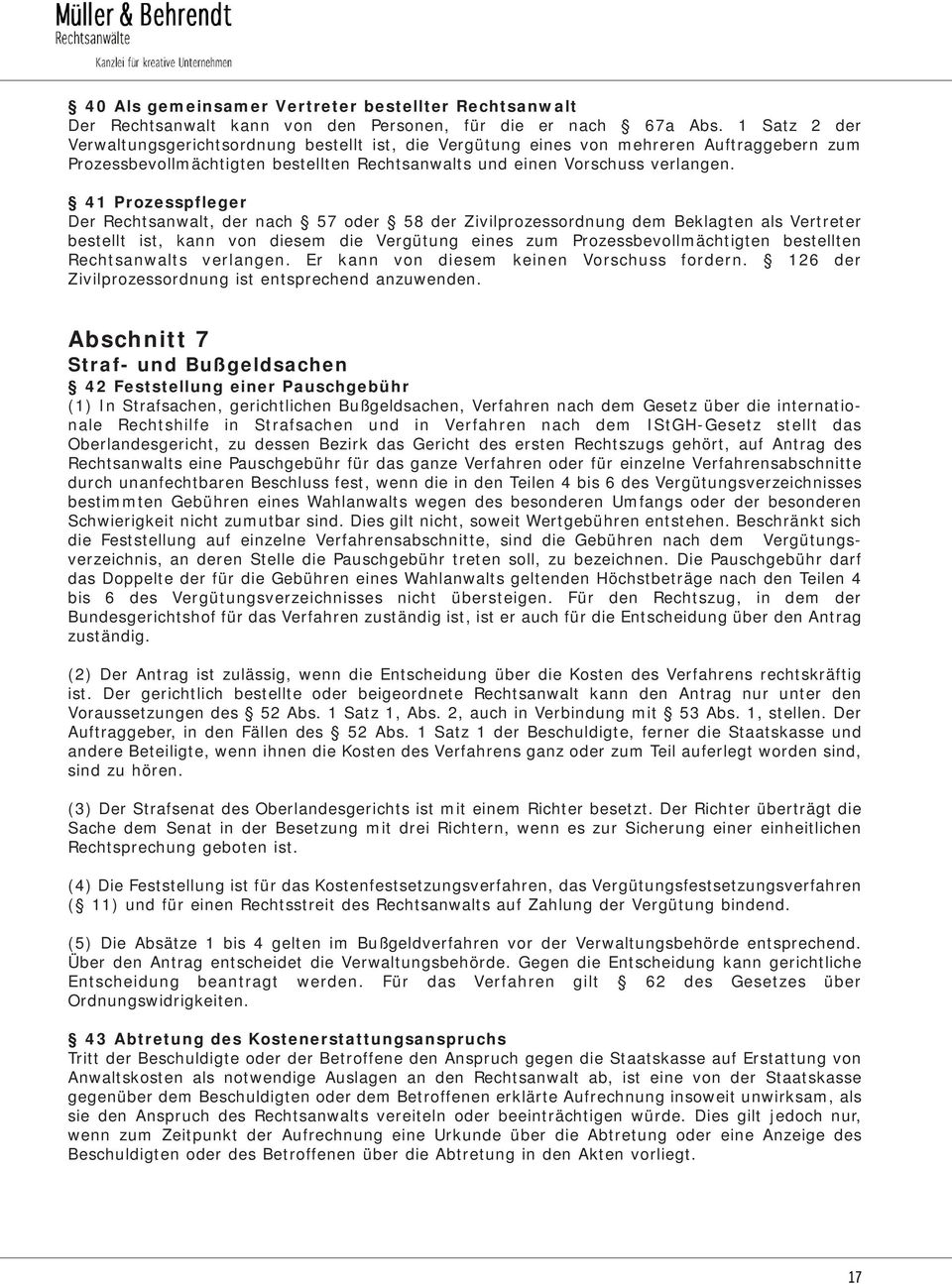 Müller & Behrendt
Rechtsanwälte
Kanzlei für kreative Unternehmen

§ 40 Als gemeinsamer Vertreter bestellter Rechtsanwalt
Der Rechtsanwalt kann von den Personen, für die er nach § 67a Abs. 1 Satz 2 der Verwaltungsgerichtsordnung bestellt ist, die Vergütung eines von mehreren Auftraggebern zum Prozessbevollmächtigten bestellten Rechtsanwalts und einen Vorschuss verlangen.

§ 41 Prozesspfleger
Der Rechtsanwalt, der nach § 57 oder § 58 der Zivilprozessordnung dem Beklagten als Vertreter bestellt ist, kann von diesem die Vergütung eines zum Prozessbevollmächtigten bestellten Rechtsanwalts verlangen. Er kann von diesem keinen Vorschuss fordern. § 126 der Zivilprozessordnung ist entsprechend anzuwenden.

Abschnitt 7
Straf- und Bußgeldsachen
§ 42 Feststellung einer Pauschgebühr
(1) In Strafsachen, gerichtlichen Bußgeldsachen, Verfahren nach dem Gesetz über die internationale Rechtshilfe in Strafsachen und in Verfahren nach dem IStGH-Gesetz stellt das Oberlandesgericht, zu dessen Bezirk das Gericht des ersten Rechtszugs gehört, auf Antrag des Rechtsanwalts eine Pauschgebühr für das ganze Verfahren oder für einzelne Verfahrensabschnitte durch unanfechtbaren Beschluss fest, wenn die in den Teilen 4 bis 6 des Vergütungsverzeichnisses bestimmten Gebühren eines Wahlanwalts wegen des besonderen Umfangs oder der besonderen Schwierigkeit nicht zumutbar sind. Dies gilt nicht, soweit Wertgebühren entstehen. Beschränkt sich die Feststellung auf einzelne Verfahrensabschnitte, sind die Gebühren nach dem Vergütungsverzeichnis, an deren Stelle die Pauschgebühr treten soll, zu bezeichnen. Die Pauschgebühr darf das Doppelte der für die Gebühren eines Wahlanwalts geltenden Höchstbeträge nach den Teilen 4 bis 6 des Vergütungsverzeichnisses nicht übersteigen. Für den Rechtszug, in dem der Bundesgerichtshof für das Verfahren zuständig ist, ist er auch für die Entscheidung über den Antrag zuständig.

(2) Der Antrag ist zulässig, wenn die Entscheidung über die Kosten des Verfahrens rechtskräftig ist. Der gerichtlich bestellte oder beigeordnete Rechtsanwalt kann den Antrag nur unter den Voraussetzungen des § 52 Abs. 1 Satz 1, Abs. 2, auch in Verbindung mit § 53 Abs. 1, stellen. Der Auftraggeber, in den Fällen des § 52 Abs. 1 Satz 1 der Beschuldigte, ferner die Staatskasse und andere Beteiligte, wenn ihnen die Kosten des Verfahrens ganz oder zum Teil auferlegt worden sind, sind zu hören.

(3) Der Strafsenat des Oberlandesgerichts ist mit einem Richter besetzt. Der Richter überträgt die Sache dem Senat in der Besetzung mit drei Richtern, wenn es zur Sicherung einer einheitlichen Rechtsprechung geboten ist.

(4) Die Feststellung ist für das Kostenfestsetzungsverfahren, das Vergütungsfestsetzungsverfahren (§ 11) und für einen Rechtsstreit des Rechtsanwalts auf Zahlung der Vergütung bindend.

(5) Die Absätze 1 bis 4 gelten im Bußgeldverfahren vor der Verwaltungsbehörde entsprechend. Über den Antrag entscheidet die Verwaltungsbehörde. Gegen die Entscheidung kann gerichtliche Entscheidung beantragt werden. Für das Verfahren gilt § 62 des Gesetzes über Ordnungswidrigkeiten.

§ 43 Abtretung des Kostenerstattungsanspruchs
Tritt der Beschuldigte oder der Betroffene den Anspruch gegen die Staatskasse auf Erstattung von Anwaltskosten als notwendige Auslagen an den Rechtsanwalt ab, ist eine von der Staatskasse gegenüber dem Beschuldigten oder dem Betroffenen erklärte Aufrechnung insoweit unwirksam, als sie den Anspruch des Rechtsanwalts vereiteln oder beeinträchtigen würde. Dies gilt jedoch nur, wenn zum Zeitpunkt der Aufrechnung eine Urkunde über die Abtretung oder eine Anzeige des Beschuldigten oder des Betroffenen über die Abtretung in den Akten vorliegt.

17